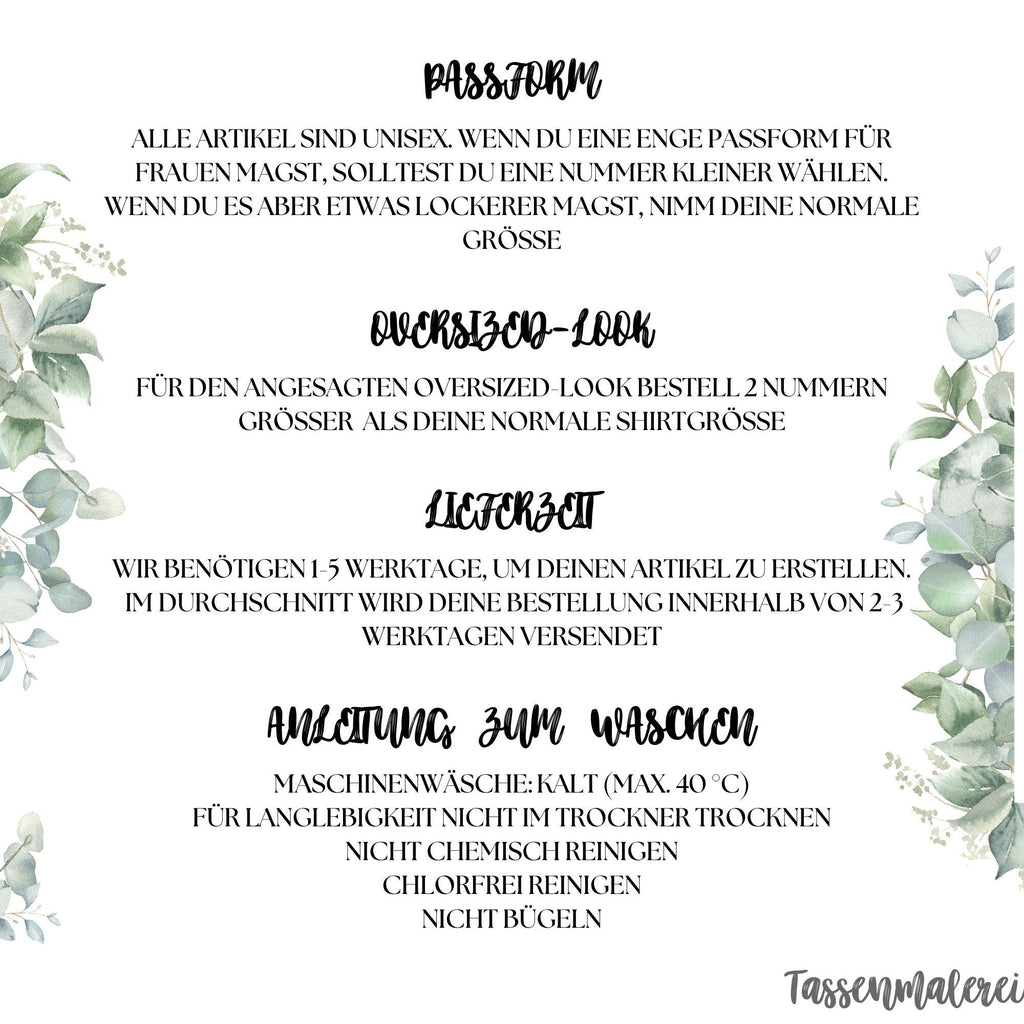 PASSFORM

ALLE ARTIKEL SIND UNISEX. WENN DU EINE ENGE PASSFORM FÜR FRAUEN MAGST, SOLLTEST DU EINE NUMMER KLEINER WÄHLEN. WENN DU ES ABER ETWAS LOCKERER MAGST, NIMM DEINE NORMALE GRÖSSE

OVERSIZED-LOOK

FÜR DEN ANGESAGTEN OVERSIZED-LOOK BESTELL 2 NUMMERN GRÖSSER ALS DEINE NORMALE SHIRTGRÖSSE

LIEFERZEIT

WIR BENÖTIGEN 1-5 WERKTAGE, UM DEINEN ARTIKEL ZU ERSTELLEN. IM DURCHSCHNITT WIRD DEINE BESTELLUNG INNERHALB VON 2-3 WERKTAGEN VERSENDET

ANLEITUNG ZUM WASCHEN

MASCHINENWÄSCHE: KALT (MAX. 40 °C)
FÜR LANGLEBIGKEIT NICHT IM TROCKNER TROCKNEN
NICHT CHEMISCH REINIGEN
CHLORFREI REINIGEN
NICHT BÜGELN

Tassenmalerei